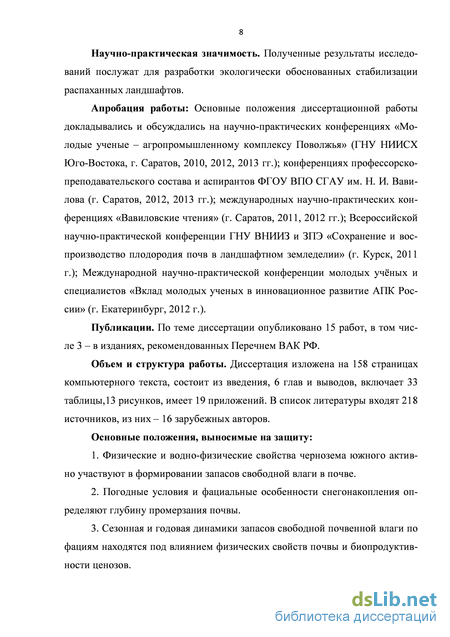 8

**Научно-практическая значимость.** Полученные результаты исследований послужат для разработки экологически обоснованных стабилизации распаханных ландшафтов.

**Апробация работы:** Основные положения диссертационной работы докладывались и обсуждались на научно-практических конференциях «Молодые ученые – агропромышленному комплексу Поволжья» (ГНУ НИИСХ Юго-Востока, г. Саратов, 2010, 2012, 2013 гг.); конференциях профессорско-преподавательского состава и аспирантов ФГОУ ВПО СГАУ им. Н. И. Вавилова (г. Саратов, 2012, 2013 гг.); международных научно-практических конференциях «Вавиловские чтения» (г. Саратов, 2011, 2012 гг.); Всероссийской научно-практической конференции ГНУ ВНИИЗ и ЗПЭ «Сохранение и воспроизводство плодородия почв в ландшафтном земледелии» (г. Курск, 2011 г.); Международной научно-практической конференции молодых учёных и специалистов «Вклад молодых ученых в инновационное развитие АПК России» (г. Екатеринбург, 2012 г.).

**Публикации.** По теме диссертации опубликовано 15 работ, в том числе 3 – в изданиях, рекомендованных Перечнем ВАК РФ.

**Объем и структура работы.** Диссертация изложена на 158 страницах компьютерного текста, состоит из введения, 6 глав и выводов, включает 33 таблицы,13 рисунков, имеет 19 приложений. В список литературы входят 218 источников, из них – 16 зарубежных авторов.

**Основные положения, выносимые на защиту:**

1. Физические и водно-физические свойства чернозема южного активно участвуют в формировании запасов свободной влаги в почве.

2. Погодные условия и фациальные особенности снегонакопления определяют глубину промерзания почвы.

3. Сезонная и годовая динамики запасов свободной почвенной влаги по фациям находятся под влиянием физических свойств почвы и биопродуктивности ценозов.

dsLib.net
библиотека диссертаций